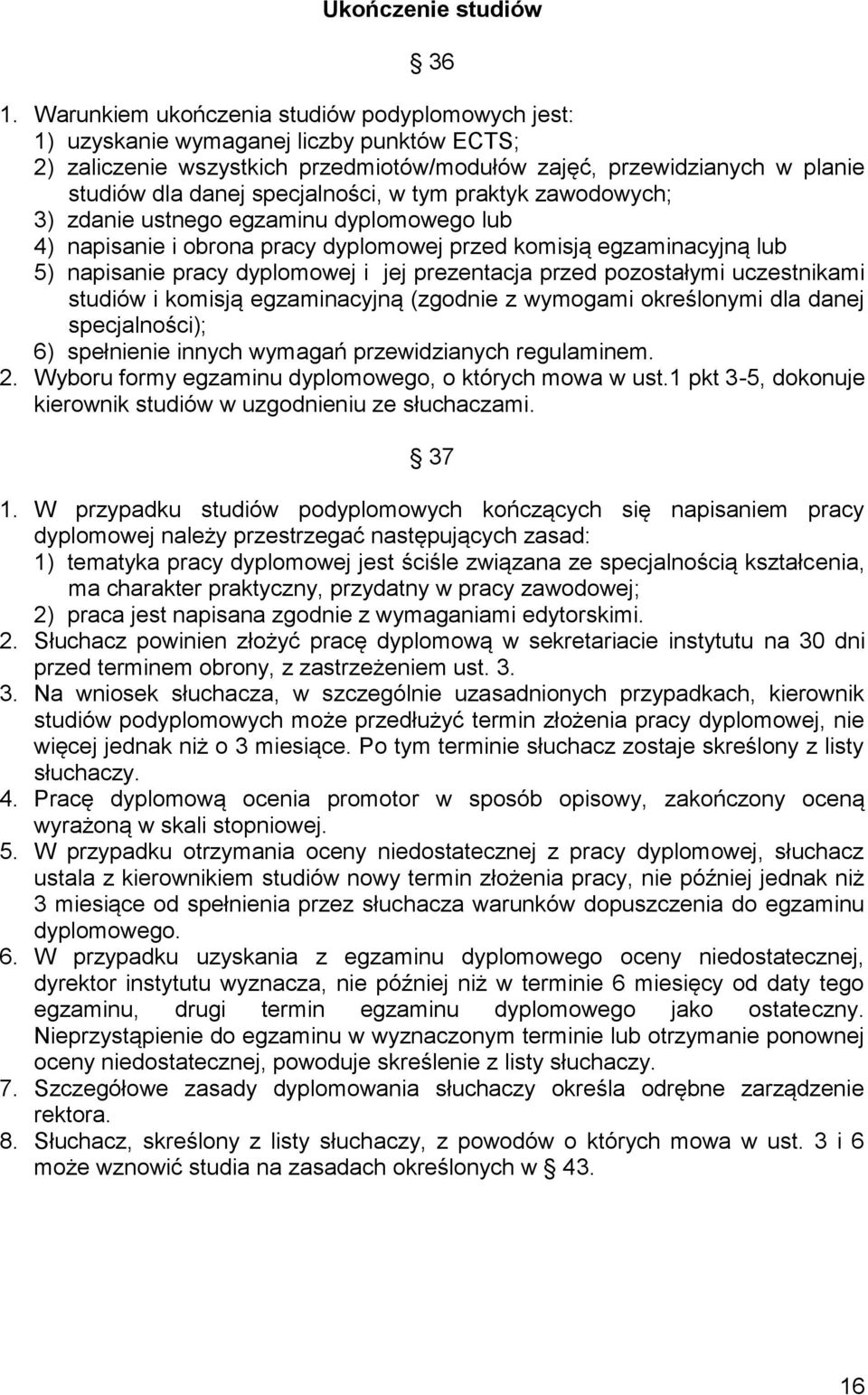 Ukończenie studiów

§ 36

1. Warunkiem ukończenia studiów podyplomowych jest:
1) uzyskanie wymaganej liczby punktów ECTS;
2) zaliczenie wszystkich przedmiotów/modułów zajęć, przewidzianych w planie studiów dla danej specjalności, w tym praktyk zawodowych;
3) zdanie ustnego egzaminu dyplomowego lub
4) napisanie i obrona pracy dyplomowej przed komisją egzaminacyjną lub
5) napisanie pracy dyplomowej i jej prezentacja przed pozostałymi uczestnikami studiów i komisją egzaminacyjną (zgodnie z wymogami określonymi dla danej specjalności);
6) spełnienie innych wymagań przewidzianych regulaminem.
2. Wyboru formy egzaminu dyplomowego, o których mowa w ust.1 pkt 3-5, dokonuje kierownik studiów w uzgodnieniu ze słuchaczami.

§ 37

1. W przypadku studiów podyplomowych kończących się napisaniem pracy dyplomowej należy przestrzegać następujących zasad:
1) tematyka pracy dyplomowej jest ściśle związana ze specjalnością kształcenia, ma charakter praktyczny, przydatny w pracy zawodowej;
2) praca jest napisana zgodnie z wymaganiami edytorskimi.
2. Słuchacz powinien złożyć pracę dyplomową w sekretariacie instytutu na 30 dni przed terminem obrony, z zastrzeżeniem ust. 3.
3. Na wniosek słuchacza, w szczególnie uzasadnionych przypadkach, kierownik studiów podyplomowych może przedłużyć termin złożenia pracy dyplomowej, nie więcej jednak niż o 3 miesiące. Po tym terminie słuchacz zostaje skreślony z listy słuchaczy.
4. Pracę dyplomową ocenia promotor w sposób opisowy, zakończony oceną wyrażoną w skali stopniowej.
5. W przypadku otrzymania oceny niedostatecznej z pracy dyplomowej, słuchacz ustala z kierownikiem studiów nowy termin złożenia pracy, nie później jednak niż 3 miesiące od spełnienia przez słuchacza warunków dopuszczenia do egzaminu dyplomowego.
6. W przypadku uzyskania z egzaminu dyplomowego oceny niedostatecznej, dyrektor instytutu wyznacza, nie później niż w terminie 6 miesięcy od daty tego egzaminu, drugi termin egzaminu dyplomowego jako ostateczny. Nieprzystąpienie do egzaminu w wyznaczonym terminie lub otrzymanie ponownej oceny niedostatecznej, powoduje skreślenie z listy słuchaczy.
7. Szczegółowe zasady dyplomowania słuchaczy określa odrębne zarządzenie rektora.
8. Słuchacz, skreślony z listy słuchaczy, z powodów o których mowa w ust. 3 i 6 może wznowić studia na zasadach określonych w § 43.

16